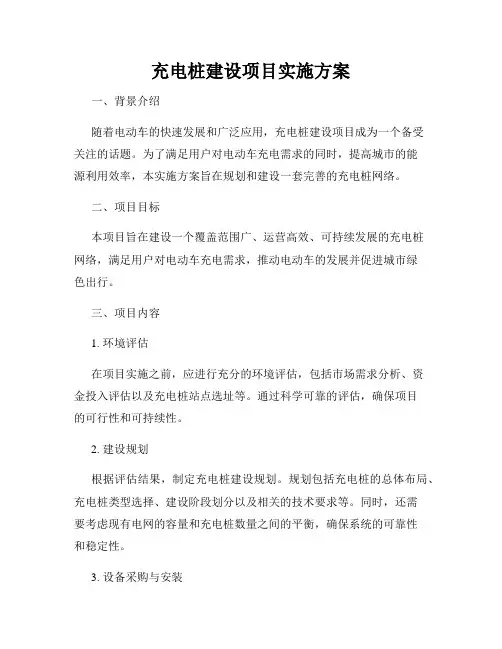 充电桩建设项目实施方案

一、背景介绍

随着电动车的快速发展和广泛应用，充电桩建设项目成为一个备受关注的话题。为了满足用户对电动车充电需求的同时，提高城市的能源利用效率，本实施方案旨在规划和建设一套完善的充电桩网络。

二、项目目标

本项目旨在建设一个覆盖范围广、运营高效、可持续发展的充电桩网络，满足用户对电动车充电需求，推动电动车的发展并促进城市绿色出行。

三、项目内容

1. 环境评估

在项目实施之前，应进行充分的环境评估，包括市场需求分析、资金投入评估以及充电桩站点选址等。通过科学可靠的评估，确保项目的可行性和可持续性。

2. 建设规划

根据评估结果，制定充电桩建设规划。规划包括充电桩的总体布局、充电桩类型选择、建设阶段划分以及相关的技术要求等。同时，还需要考虑现有电网的容量和充电桩数量之间的平衡，确保系统的可靠性和稳定性。

3. 设备采购与安装